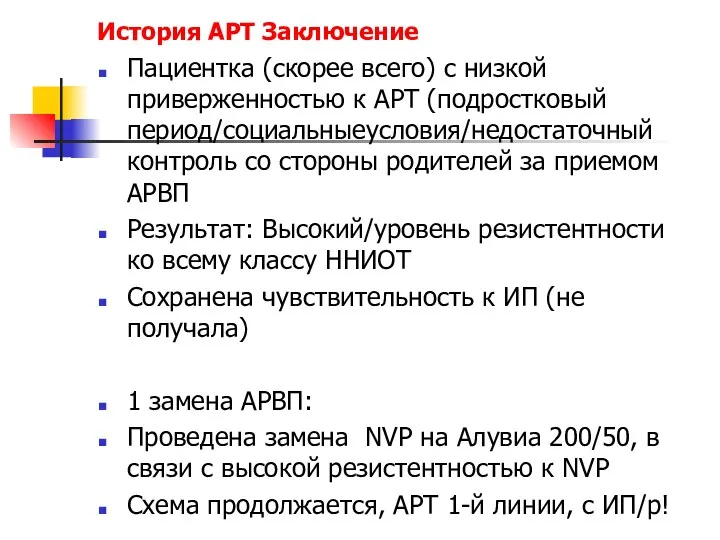 История АРТ Заключение

Пациентка (скорее всего) с низкой приверженностью к АРТ (подростковый период/социальныеусловия/недостаточный контроль со стороны родителей за приемом АРВП

Результат: Высокий/уровень резистентности ко всему классу ННИОТ

Сохранена чувствительность к ИП (не получала)

1 замена АРВП:

Проведена замена NVP на Алувиа 200/50, в связи с высокой резистентностью к NVP

Схема продолжается, АРТ 1-й линии, с ИП/р!